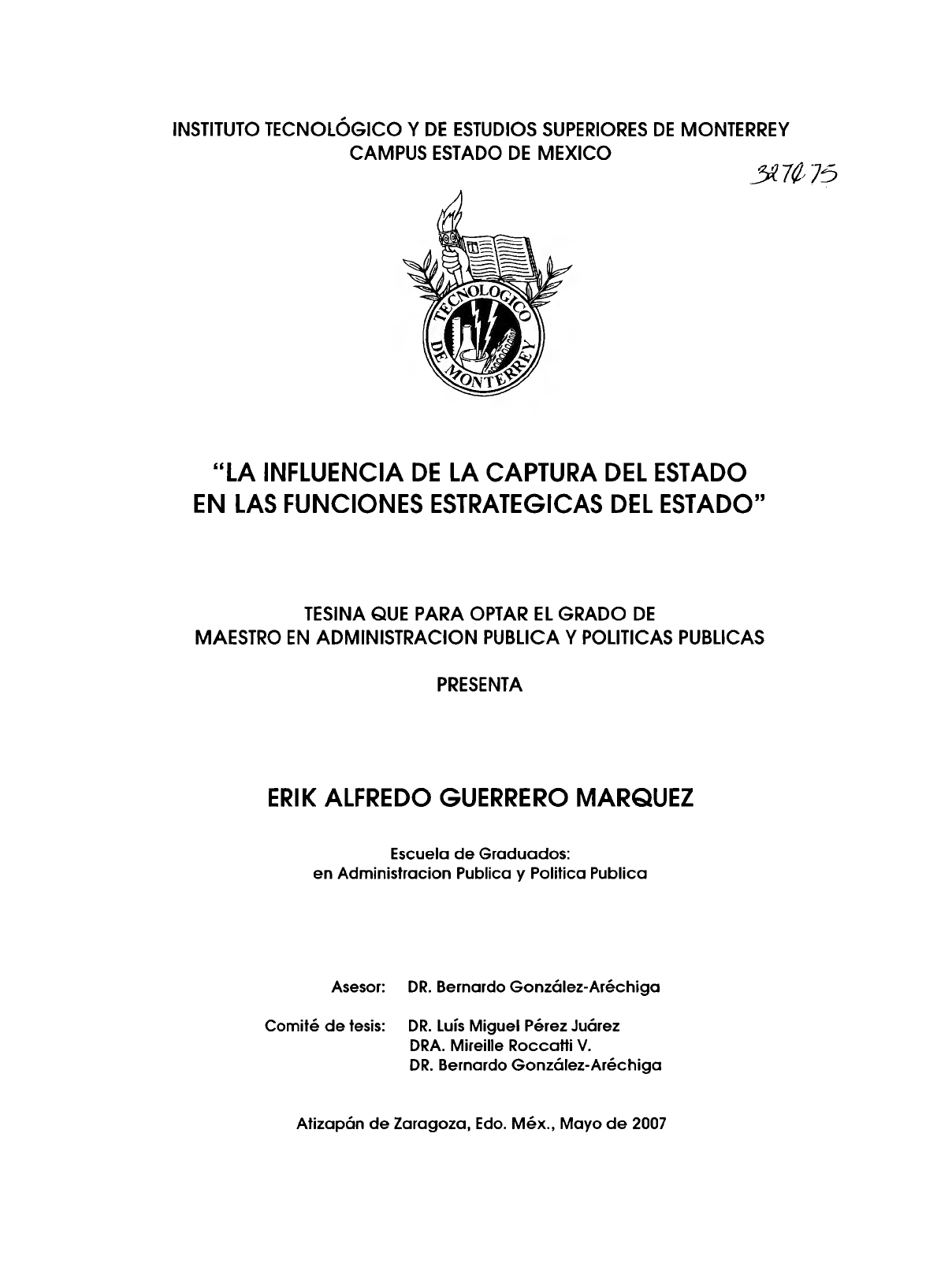 INSTITUTO TECNOLÓGICO Y DE ESTUDIOS SUPERIORES DE MONTERREY
CAMPUS ESTADO DE MEXICO

327075

TECNOLOGICO DE MONTERREY

"LA INFLUENCIA DE LA CAPTURA DEL ESTADO EN LAS FUNCIONES ESTRATEGICAS DEL ESTADO"

TESINA QUE PARA OPTAR EL GRADO DE
MAESTRO EN ADMINISTRACION PUBLICA Y POLITICAS PUBLICAS

PRESENTA

ERIK ALFREDO GUERRERO MARQUEZ

Escuela de Graduados:
en Administracion Publica y Politica Publica

Asesor: DR. Bernardo González-Aréchiga

Comité de tesis: DR. Luís Miguel Pérez Juárez
DRA. Mireille Roccatti V.
DR. Bernardo González-Aréchiga

Atizapán de Zaragoza, Edo. Méx., Mayo de 2007